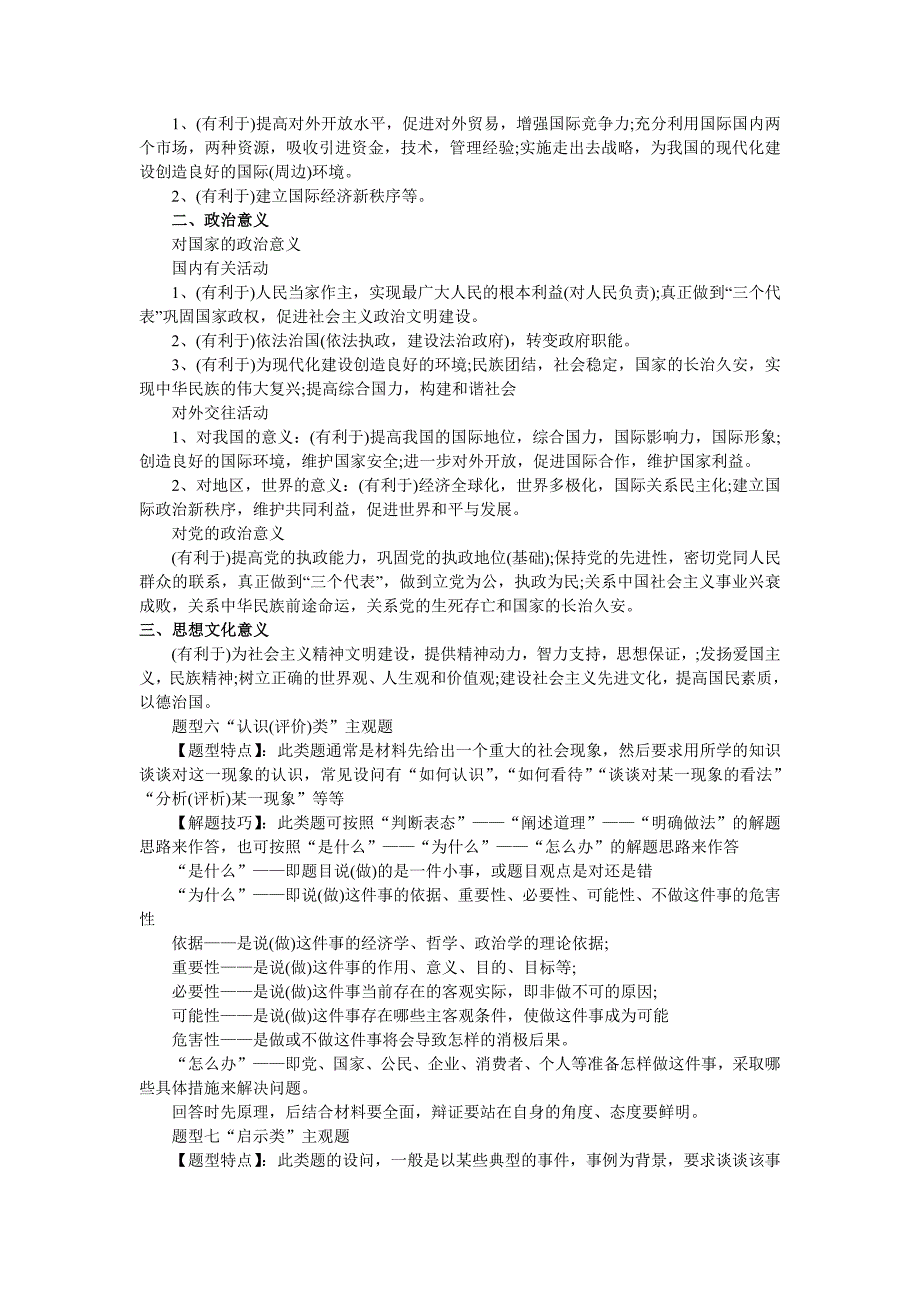 1、(有利于)提高对外开放水平，促进对外贸易，增强国际竞争力;充分利用国际国内两个市场，两种资源，吸收引进资金，技术，管理经验;实施走出去战略，为我国的现代化建设创造良好的国际(周边)环境。

2、(有利于)建立国际经济新秩序等。

二、政治意义

对国家的政治意义

国内有关活动

1、(有利于)人民当家作主，实现最广大人民的根本利益(对人民负责);真正做到“三个代表”巩固国家政权，促进社会主义政治文明建设。

2、(有利于)依法治国(依法执政，建设法治政府)，转变政府职能。

3、(有利于)为现代化建设创造良好的环境;民族团结，社会稳定，国家的长治久安，实现中华民族的伟大复兴;提高综合国力，构建和谐社会

对外交往活动

1、对我国的意义：(有利于)提高我国的国际地位，综合国力，国际影响力，国际形象;创造良好的国际环境，维护国家安全;进一步对外开放，促进国际合作，维护国家利益。

2、对地区，世界的意义：(有利于)经济全球化，世界多极化，国际关系民主化;建立国际政治新秩序，维护共同利益，促进世界和平与发展。

对党的政治意义

(有利于)提高党的执政能力，巩固党的执政地位(基础);保持党的先进性，密切党同人民群众的联系，真正做到“三个代表”，做到立党为公，执政为民;关系中国社会主义事业兴衰成败，关系中华民族前途命运，关系党的生死存亡和国家的长治久安。

三、思想文化意义

(有利于)为社会主义精神文明建设，提供精神动力，智力支持，思想保证，;发扬爱国主义，民族精神;树立正确的世界观、人生观和价值观;建设社会主义先进文化，提高国民素质，以德治国。

题型六“认识(评价)类”主观题

【题型特点】：此类题通常是材料先给出一个重大的社会现象，然后要求用所学的知识谈谈对这一现象的认识，常见设问有“如何认识”，“如何看待”“谈谈对某一现象的看法”“分析(评析)某一现象”等等

【解题技巧】：此类题可按照“判断表态”——“阐述道理”——“明确做法”的解题思路来作答，也可按照“是什么”——“为什么”——“怎么办”的解题思路来作答

“是什么”——即题目说(做)的是一件小事，或题目观点是对还是错

“为什么”——即说(做)这件事的依据、重要性、必要性、可能性、不做这件事的危害性

依据——是说(做)这件事的经济学、哲学、政治学的理论依据;

重要性——是说(做)这件事的作用、意义、目的、目标等;

必要性——是说(做)这件事当前存在的客观实际，即非做不可的原因;

可能性——是说(做)这件事存在哪些主客观条件，使做这件事成为可能

危害性——是做或不做这件事将会导致怎样的消极后果。

“怎么办”——即党、国家、公民、企业、消费者、个人等准备怎样做这件事，采取哪些具体措施来解决问题。

回答时先原理，后结合材料要全面，辩证要站在自身的角度、态度要鲜明。

题型七“启示类”主观题

【题型特点】：此类题的设问，一般是以某些典型的事件，事例为背景，要求谈谈该事